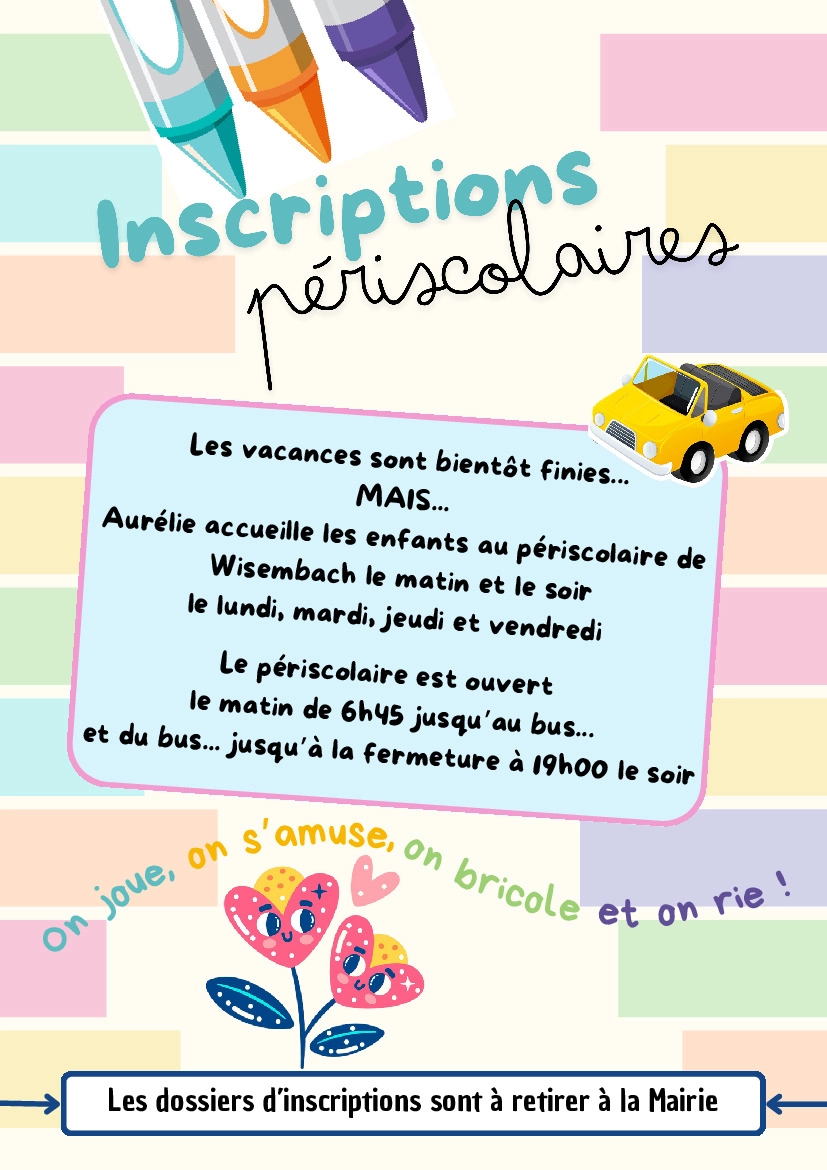 Inscriptions
périscolaires

Les vacances sont bientôt finies...
MAIS...
Aurélie accueille les enfants au périscolaire de Wisembach le matin et le soir le lundi, mardi, jeudi et vendredi

Le périscolaire est ouvert le matin de 6h45 jusqu'au bus... et du bus... jusqu'à la fermeture à 19h00 le soir

On joue, on s'amuse, on bricole et on rie !

Les dossiers d'inscriptions sont à retirer à la Mairie